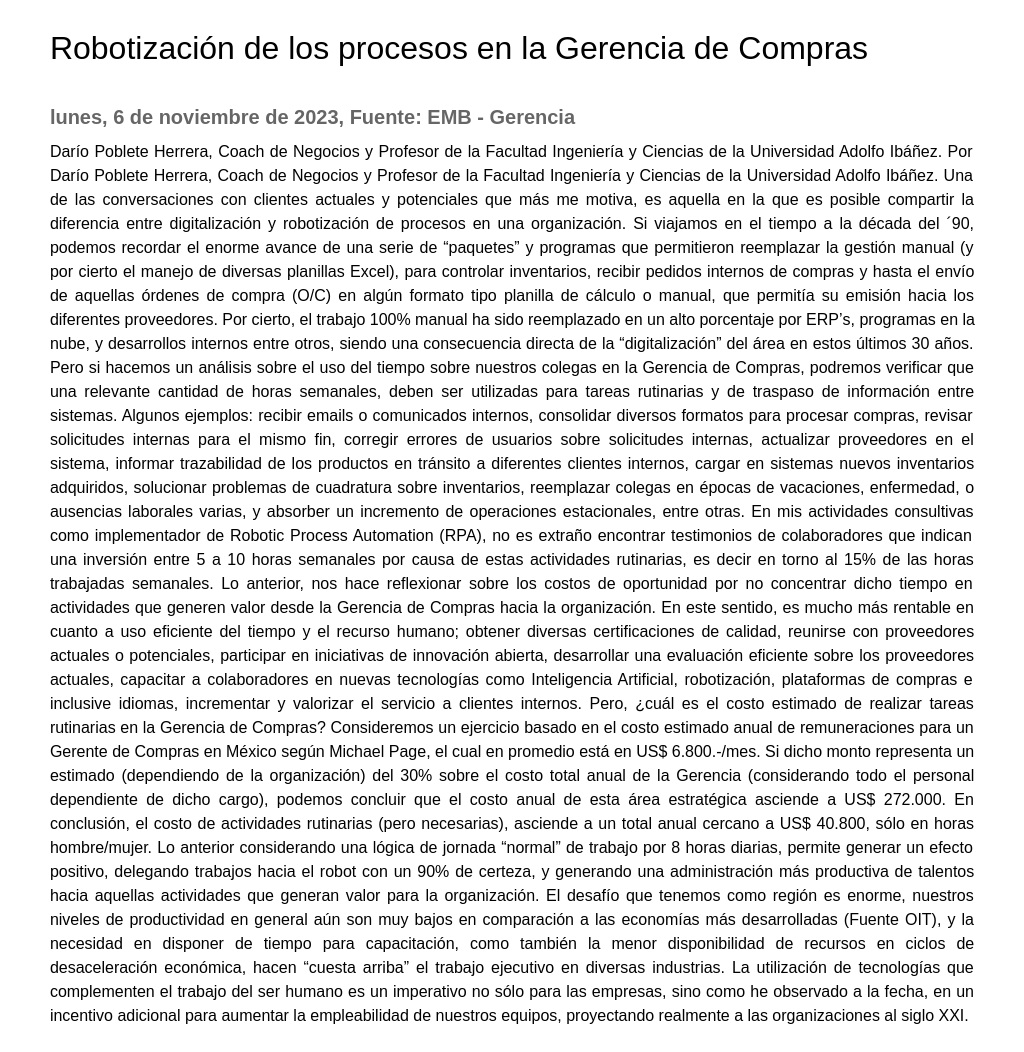 Robotización de los procesos en la Gerencia de Compras

lunes, 6 de noviembre de 2023, Fuente: EMB - Gerencia

Darío Poblete Herrera, Coach de Negocios y Profesor de la Facultad Ingeniería y Ciencias de la Universidad Adolfo Ibáñez. Por Darío Poblete Herrera, Coach de Negocios y Profesor de la Facultad Ingeniería y Ciencias de la Universidad Adolfo Ibáñez. Una de las conversaciones con clientes actuales y potenciales que más me motiva, es aquella en la que es posible compartir la diferencia entre digitalización y robotización de procesos en una organización. Si viajamos en el tiempo a la década del ´90, podemos recordar el enorme avance de una serie de “paquetes” y programas que permitieron reemplazar la gestión manual (y por cierto el manejo de diversas planillas Excel), para controlar inventarios, recibir pedidos internos de compras y hasta el envío de aquellas órdenes de compra (O/C) en algún formato tipo planilla de cálculo o manual, que permitía su emisión hacia los diferentes proveedores. Por cierto, el trabajo 100% manual ha sido reemplazado en un alto porcentaje por ERP’s, programas en la nube, y desarrollos internos entre otros, siendo una consecuencia directa de la “digitalización” del área en estos últimos 30 años. Pero si hacemos un análisis sobre el uso del tiempo sobre nuestros colegas en la Gerencia de Compras, podremos verificar que una relevante cantidad de horas semanales, deben ser utilizadas para tareas rutinarias y de traspaso de información entre sistemas. Algunos ejemplos: recibir emails o comunicados internos, consolidar diversos formatos para procesar compras, revisar solicitudes internas para el mismo fin, corregir errores de usuarios sobre solicitudes internas, actualizar proveedores en el sistema, informar trazabilidad de los productos en tránsito a diferentes clientes internos, cargar en sistemas nuevos inventarios adquiridos, solucionar problemas de cuadratura sobre inventarios, reemplazar colegas en épocas de vacaciones, enfermedad, o ausencias laborales varias, y absorber un incremento de operaciones estacionales, entre otras. En mis actividades consultivas como implementador de Robotic Process Automation (RPA), no es extraño encontrar testimonios de colaboradores que indican una inversión entre 5 a 10 horas semanales por causa de estas actividades rutinarias, es decir en torno al 15% de las horas trabajadas semanales. Lo anterior, nos hace reflexionar sobre los costos de oportunidad por no concentrar dicho tiempo en actividades que generen valor desde la Gerencia de Compras hacia la organización. En este sentido, es mucho más rentable en cuanto a uso eficiente del tiempo y el recurso humano; obtener diversas certificaciones de calidad, reunirse con proveedores actuales o potenciales, participar en iniciativas de innovación abierta, desarrollar una evaluación eficiente sobre los proveedores actuales, capacitar a colaboradores en nuevas tecnologías como Inteligencia Artificial, robotización, plataformas de compras e inclusive idiomas, incrementar y valorizar el servicio a clientes internos. Pero, ¿cuál es el costo estimado de realizar tareas rutinarias en la Gerencia de Compras? Consideremos un ejercicio basado en el costo estimado anual de remuneraciones para un Gerente de Compras en México según Michael Page, el cual en promedio está en US$ 6.800.-/mes. Si dicho monto representa un estimado (dependiendo de la organización) del 30% sobre el costo total anual de la Gerencia (considerando todo el personal dependiente de dicho cargo), podemos concluir que el costo anual de esta área estratégica asciende a US$ 272.000. En conclusión, el costo de actividades rutinarias (pero necesarias), asciende a un total anual cercano a US$ 40.800, sólo en horas hombre/mujer. Lo anterior considerando una lógica de jornada “normal” de trabajo por 8 horas diarias, permite generar un efecto positivo, delegando trabajos hacia el robot con un 90% de certeza, y generando una administración más productiva de talentos hacia aquellas actividades que generan valor para la organización. El desafío que tenemos como región es enorme, nuestros niveles de productividad en general aún son muy bajos en comparación a las economías más desarrolladas (Fuente OIT), y la necesidad en disponer de tiempo para capacitación, como también la menor disponibilidad de recursos en ciclos de desaceleración económica, hacen “cuesta arriba” el trabajo ejecutivo en diversas industrias. La utilización de tecnologías que complementen el trabajo del ser humano es un imperativo no sólo para las empresas, sino como he observado a la fecha, en un incentivo adicional para aumentar la empleabilidad de nuestros equipos, proyectando realmente a las organizaciones al siglo XXI.